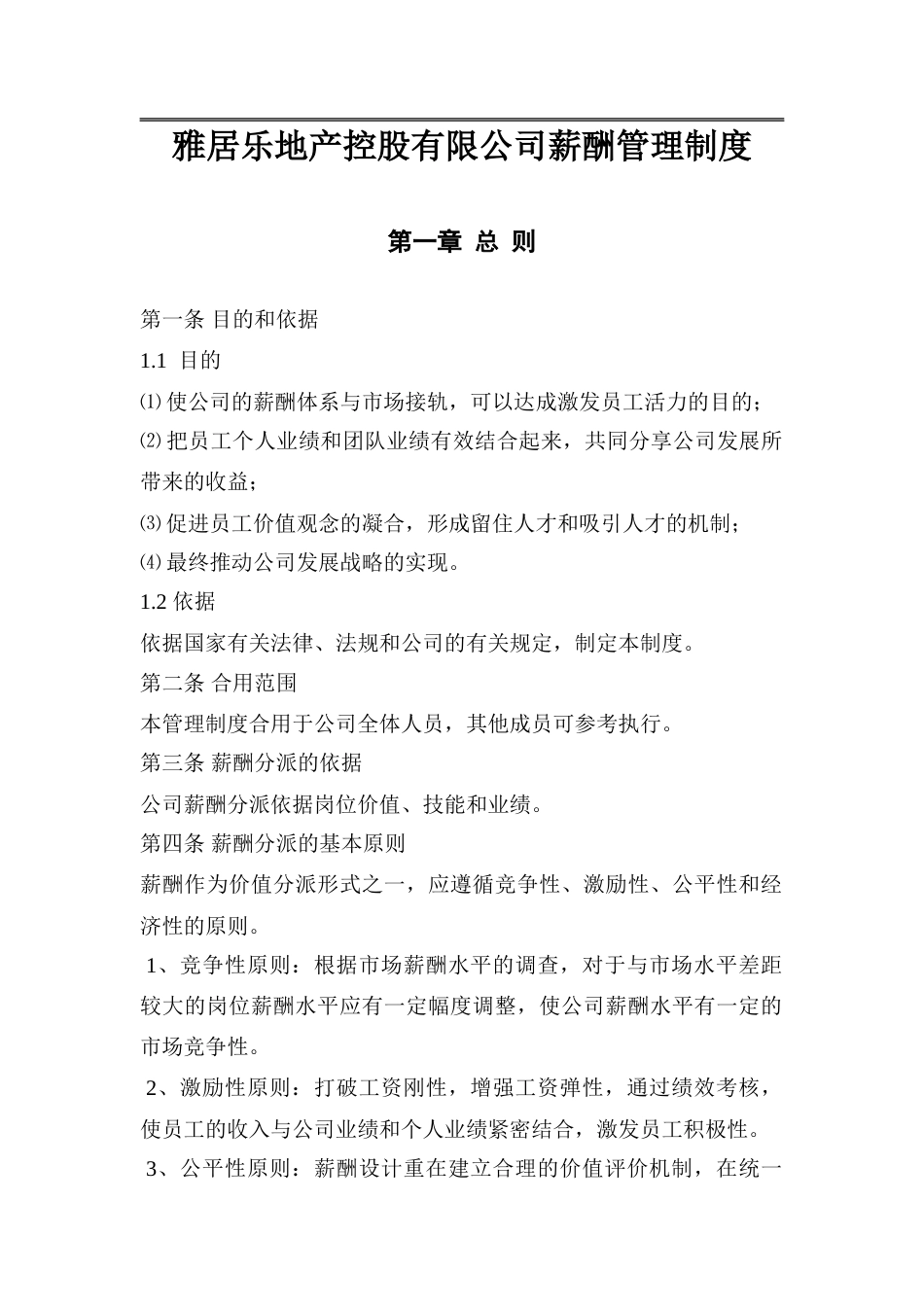 雅居乐地产控股有限公司薪酬管理制度

第一章 总 则

第一条 目的和依据

1.1 目的

⑴使公司的薪酬体系与市场接轨，可以达成激发员工活力的目的；

⑵把员工个人业绩和团队业绩有效结合起来，共同分享公司发展所带来的收益；

⑶促进员工价值观念的凝合，形成留住人才和吸引人才的机制；

⑷最终推动公司发展战略的实现。

1.2 依据

依据国家有关法律、法规和公司的有关规定，制定本制度。

第二条 合用范围

本管理制度合用于公司全体人员，其他成员可参考执行。

第三条 薪酬分派的依据

公司薪酬分派依据岗位价值、技能和业绩。

第四条 薪酬分派的基本原则

薪酬作为价值分派形式之一，应遵循竞争性、激励性、公平性和经济性的原则。

1、竞争性原则：根据市场薪酬水平的调查，对于与市场水平差距较大的岗位薪酬水平应有一定幅度调整，使公司薪酬水平有一定的市场竞争性。

2、激励性原则：打破工资刚性，增强工资弹性，通过绩效考核，使员工的收入与公司业绩和个人业绩紧密结合，激发员工积极性。

3、公平性原则：薪酬设计重在建立合理的价值评价机制，在统一